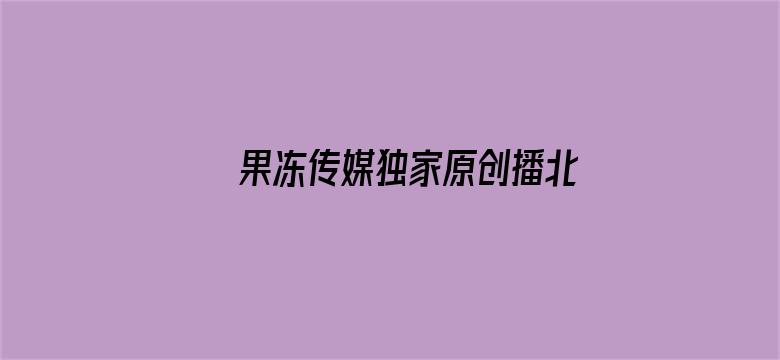 果冻传媒独家原创播北